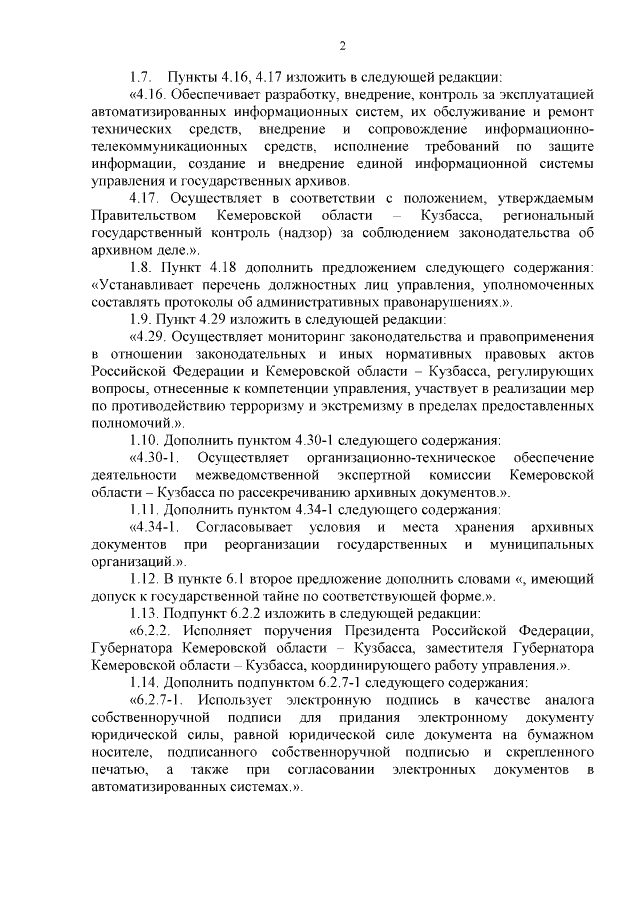 2

1.7. Пункты 4.16, 4.17 изложить в следующей редакции:

«4.16. Обеспечивает разработку, внедрение, контроль за эксплуатацией автоматизированных информационных систем, их обслуживание и ремонт технических средств, внедрение и сопровождение информационно-телекоммуникационных средств, исполнение требований по защите информации, создание и внедрение единой информационной системы управления и государственных архивов.

4.17. Осуществляет в соответствии с положением, утверждаемым Правительством Кемеровской области – Кузбасса, региональный государственный контроль (надзор) за соблюдением законодательства об архивном деле.».

1.8. Пункт 4.18 дополнить предложением следующего содержания: «Устанавливает перечень должностных лиц управления, уполномоченных составлять протоколы об административных правонарушениях.».

1.9. Пункт 4.29 изложить в следующей редакции:

«4.29. Осуществляет мониторинг законодательства и правоприменения в отношении законодательных и иных нормативных правовых актов Российской Федерации и Кемеровской области – Кузбасса, регулирующих вопросы, отнесенные к компетенции управления, участвует в реализации мер по противодействию терроризму и экстремизму в пределах предоставленных полномочий.».

1.10. Дополнить пунктом 4.30-1 следующего содержания:

«4.30-1. Осуществляет организационно-техническое обеспечение деятельности межведомственной экспертной комиссии Кемеровской области – Кузбасса по рассекречиванию архивных документов.».

1.11. Дополнить пунктом 4.34-1 следующего содержания:

«4.34-1. Согласовывает условия и места хранения архивных документов при реорганизации государственных и муниципальных организаций.».

1.12. В пункте 6.1 второе предложение дополнить словами «, имеющий допуск к государственной тайне по соответствующей форме.».

1.13. Подпункт 6.2.2 изложить в следующей редакции:

«6.2.2. Исполняет поручения Президента Российской Федерации, Губернатора Кемеровской области – Кузбасса, заместителя Губернатора Кемеровской области – Кузбасса, координирующего работу управления.».

1.14. Дополнить подпунктом 6.2.7-1 следующего содержания:

«6.2.7-1. Использует электронную подпись в качестве аналога собственноручной подписи для придания электронному документу юридической силы, равной юридической силе документа на бумажном носителе, подписанного собственноручной подписью и скрепленного печатью, а также при согласовании электронных документов в автоматизированных системах.».